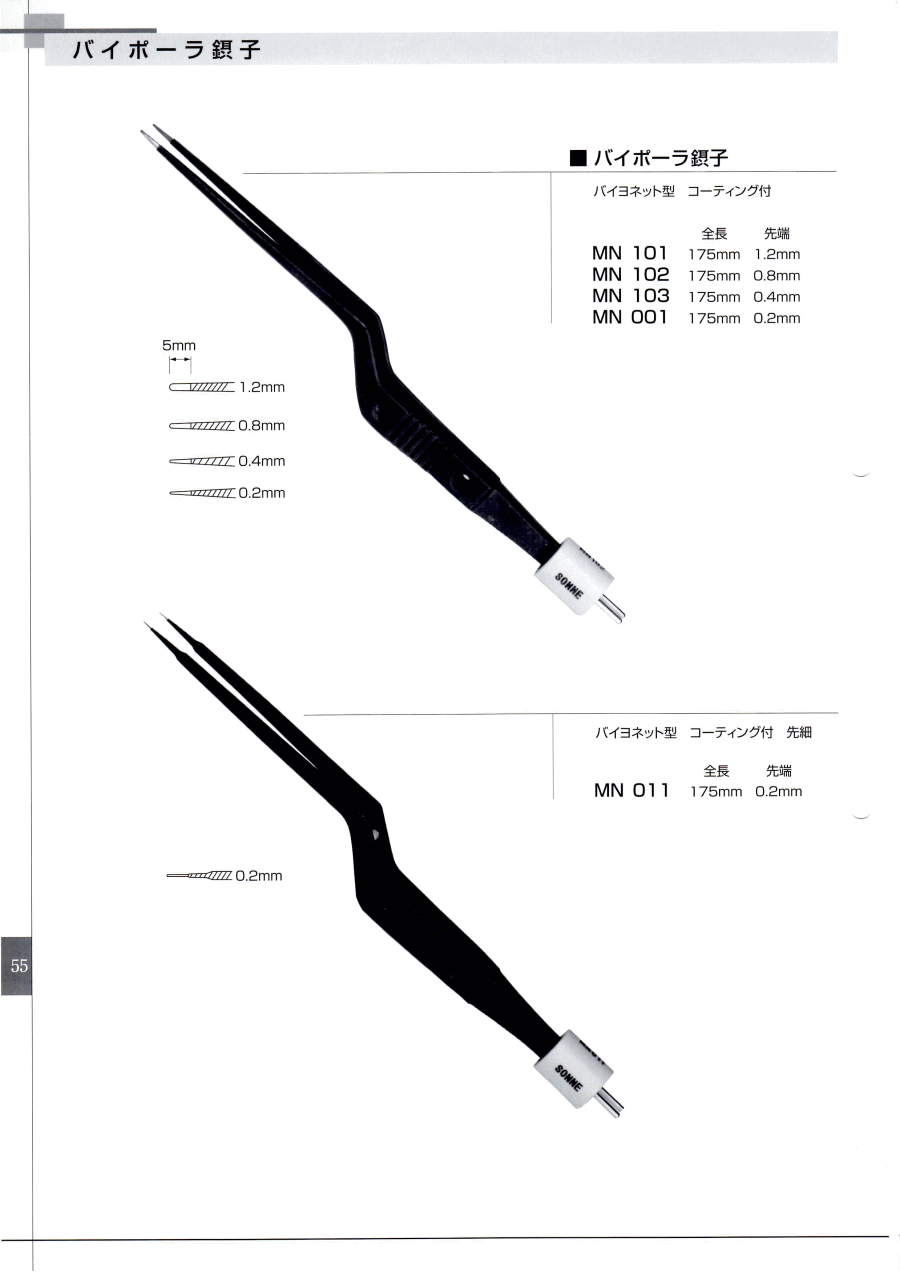 バイポーラ鑷子

■ バイポーラ鑷子

バイヨネット型　コーティング付

| | 全長 | 先端 |
|---|---|---|
| MN 101 | 175mm | 1.2mm |
| MN 102 | 175mm | 0.8mm |
| MN 103 | 175mm | 0.4mm |
| MN 001 | 175mm | 0.2mm |

5mm

1.2mm

0.8mm

0.4mm

0.2mm

SONNE

バイヨネット型　コーティング付　先細

| | 全長 | 先端 |
|---|---|---|
| MN 011 | 175mm | 0.2mm |

0.2mm

SONNE

55